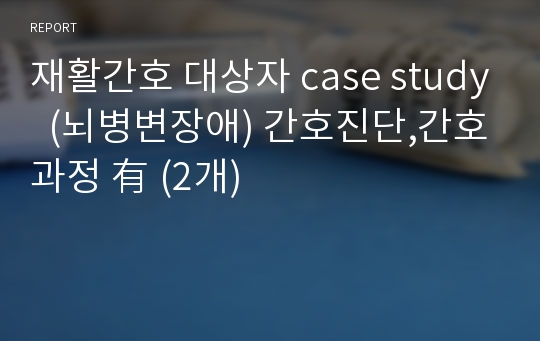 REPORT

재활간호 대상자 case study (뇌병변장애) 간호진단,간호과정 有 (2개)